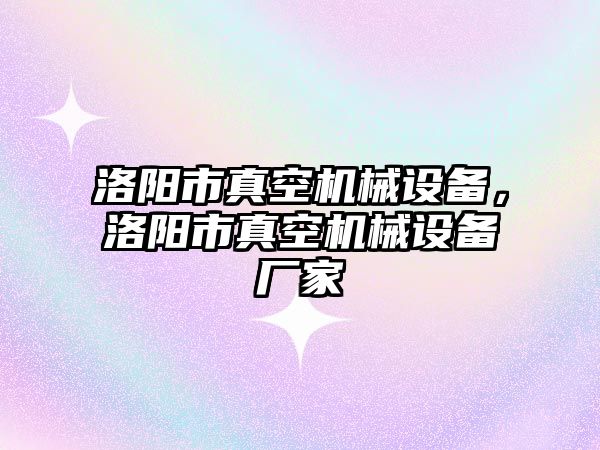 洛阳市真空机械设备，洛阳市真空机械设备厂家